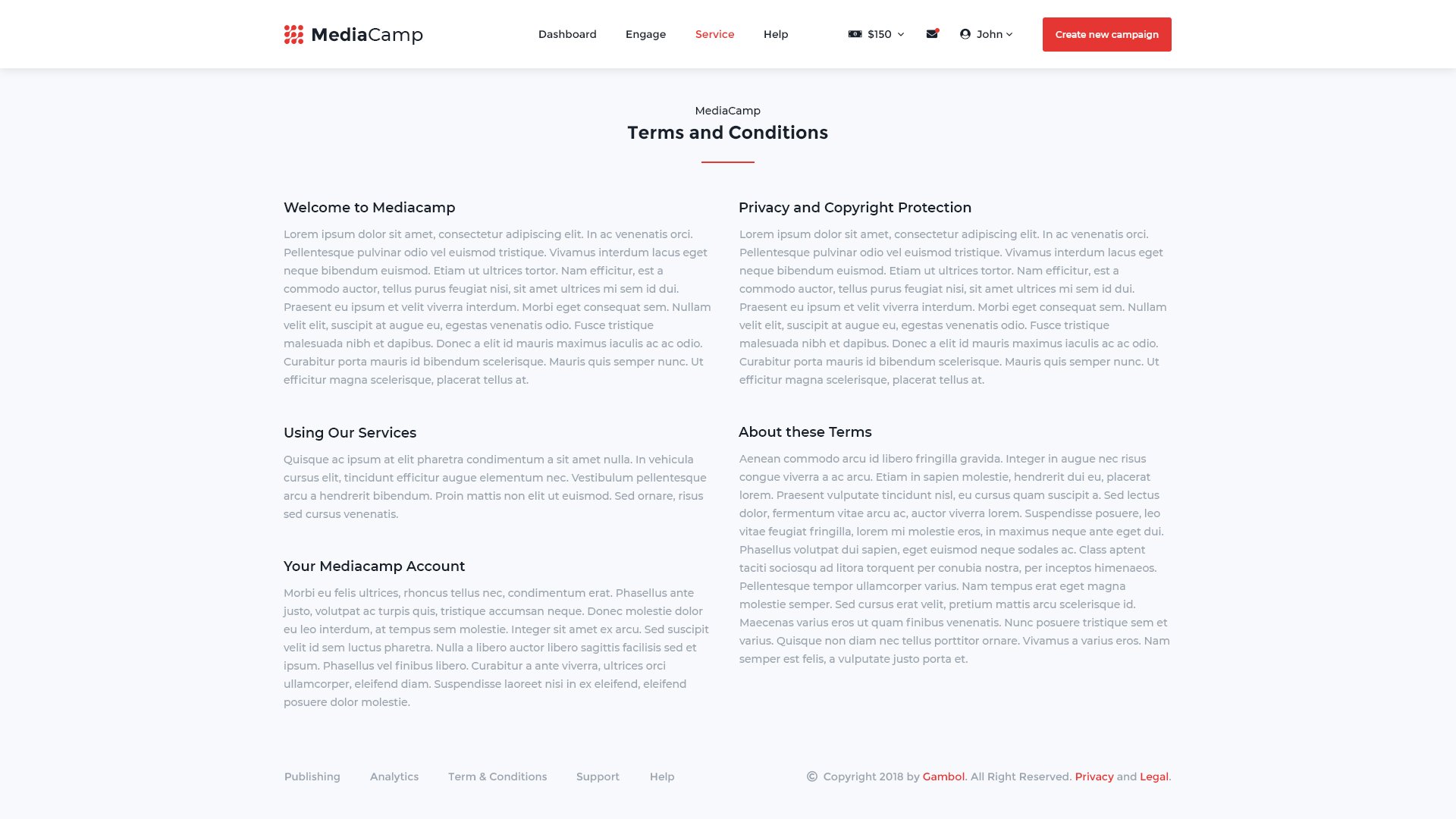 MediaCamp

Dashboard Engage Service Help

$150

John

Create new campaign

MediaCamp

Terms and Conditions

Welcome to Mediacamp

Lorem ipsum dolor sit amet, consectetur adipiscing elit. In ac venenatis orci. Pellentesque pulvinar odio vel euismod tristique. Vivamus interdum lacus eget neque bibendum euismod. Etiam ut ultrices tortor. Nam efficitur, est a commodo auctor, tellus purus feugiat nisi, sit amet ultrices mi sem id dui. Praesent eu ipsum et velit viverra interdum. Morbi eget consequat sem. Nullam velit elit, suscipit at augue eu, egestas venenatis odio. Fusce tristique malesuada nibh et dapibus. Donec a elit id mauris maximus iaculis ac ac odio. Curabitur porta mauris id bibendum scelerisque. Mauris quis semper nunc. Ut efficitur magna scelerisque, placerat tellus at.

Using Our Services

Quisque ac ipsum at elit pharetra condimentum a sit amet nulla. In vehicula cursus elit, tincidunt efficitur augue elementum nec. Vestibulum pellentesque arcu a hendrerit bibendum. Proin mattis non elit ut euismod. Sed ornare, risus sed cursus venenatis.

Your Mediacamp Account

Morbi eu felis ultrices, rhoncus tellus nec, condimentum erat. Phasellus ante justo, volutpat ac turpis quis, tristique accumsan neque. Donec molestie dolor eu leo interdum, at tempus sem molestie. Integer sit amet ex arcu. Sed suscipit velit id sem luctus pharetra. Nulla a libero auctor libero sagittis facilisis sed et ipsum. Phasellus vel finibus libero. Curabitur a ante viverra, ultrices orci ullamcorper, eleifend diam. Suspendisse laoreet nisi in ex eleifend, eleifend posuere dolor molestie.

Privacy and Copyright Protection

Lorem ipsum dolor sit amet, consectetur adipiscing elit. In ac venenatis orci. Pellentesque pulvinar odio vel euismod tristique. Vivamus interdum lacus eget neque bibendum euismod. Etiam ut ultrices tortor. Nam efficitur, est a commodo auctor, tellus purus feugiat nisi, sit amet ultrices mi sem id dui. Praesent eu ipsum et velit viverra interdum. Morbi eget consequat sem. Nullam velit elit, suscipit at augue eu, egestas venenatis odio. Fusce tristique malesuada nibh et dapibus. Donec a elit id mauris maximus iaculis ac ac odio. Curabitur porta mauris id bibendum scelerisque. Mauris quis semper nunc. Ut efficitur magna scelerisque, placerat tellus at.

About these Terms

Aenean commodo arcu id libero fringilla gravida. Integer in augue nec risus congue viverra a ac arcu. Etiam in sapien molestie, hendrerit dui eu, placerat lorem. Praesent vulputate tincidunt nisl, eu cursus quam suscipit a. Sed lectus dolor, fermentum vitae arcu ac, auctor viverra lorem. Suspendisse posuere, leo vitae feugiat fringilla, lorem mi molestie eros, in maximus neque ante eget dui. Phasellus volutpat dui sapien, eget euismod neque sodales ac. Class aptent taciti sociosqu ad litora torquent per conubia nostra, per inceptos himenaeos. Pellentesque tempor ullamcorper varius. Nam tempus erat eget magna molestie semper. Sed cursus erat velit, pretium mattis arcu scelerisque id. Maecenas varius eros ut quam finibus venenatis. Nunc posuere tristique sem et varius. Quisque non diam nec tellus porttitor ornare. Vivamus a varius eros. Nam semper est felis, a vulputate justo porta et.

Publishing Analytics Term & Conditions Support Help

© Copyright 2018 by Gambol. All Right Reserved. Privacy and Legal.